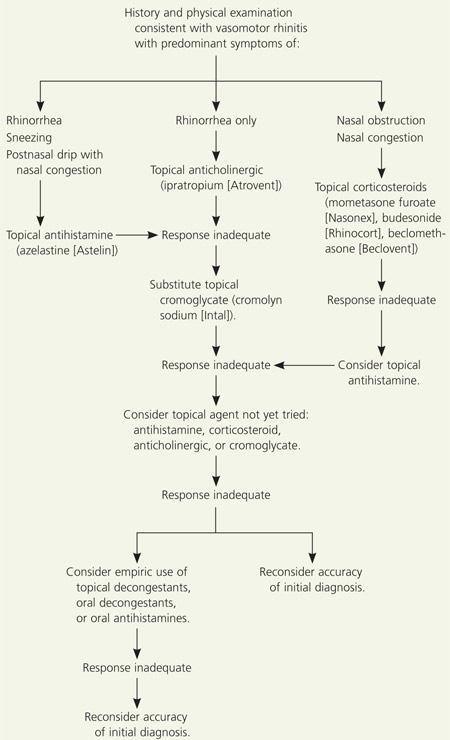 History and physical examination consistent with vasomotor rhinitis with predominant symptoms of:

Rhinorrhea
Sneezing
Postnasal drip with nasal congestion

Topical antihistamine (azelastine [Astelin])

Rhinorrhea only

Topical anticholinergic (ipratropium [Atrovent])

Response inadequate

Substitute topical cromoglycate (cromolyn sodium [Intal]).

Response inadequate

Nasal obstruction
Nasal congestion

Topical corticosteroids (mometasone furoate [Nasonex], budesonide [Rhinocort], beclomethasone [Beclovent])

Response inadequate

Consider topical antihistamine.

Consider topical agent not yet tried: antihistamine, corticosteroid, anticholinergic, or cromoglycate.

Response inadequate

Consider empiric use of topical decongestants, oral decongestants, or oral antihistamines.

Response inadequate

Reconsider accuracy of initial diagnosis.

Reconsider accuracy of initial diagnosis.